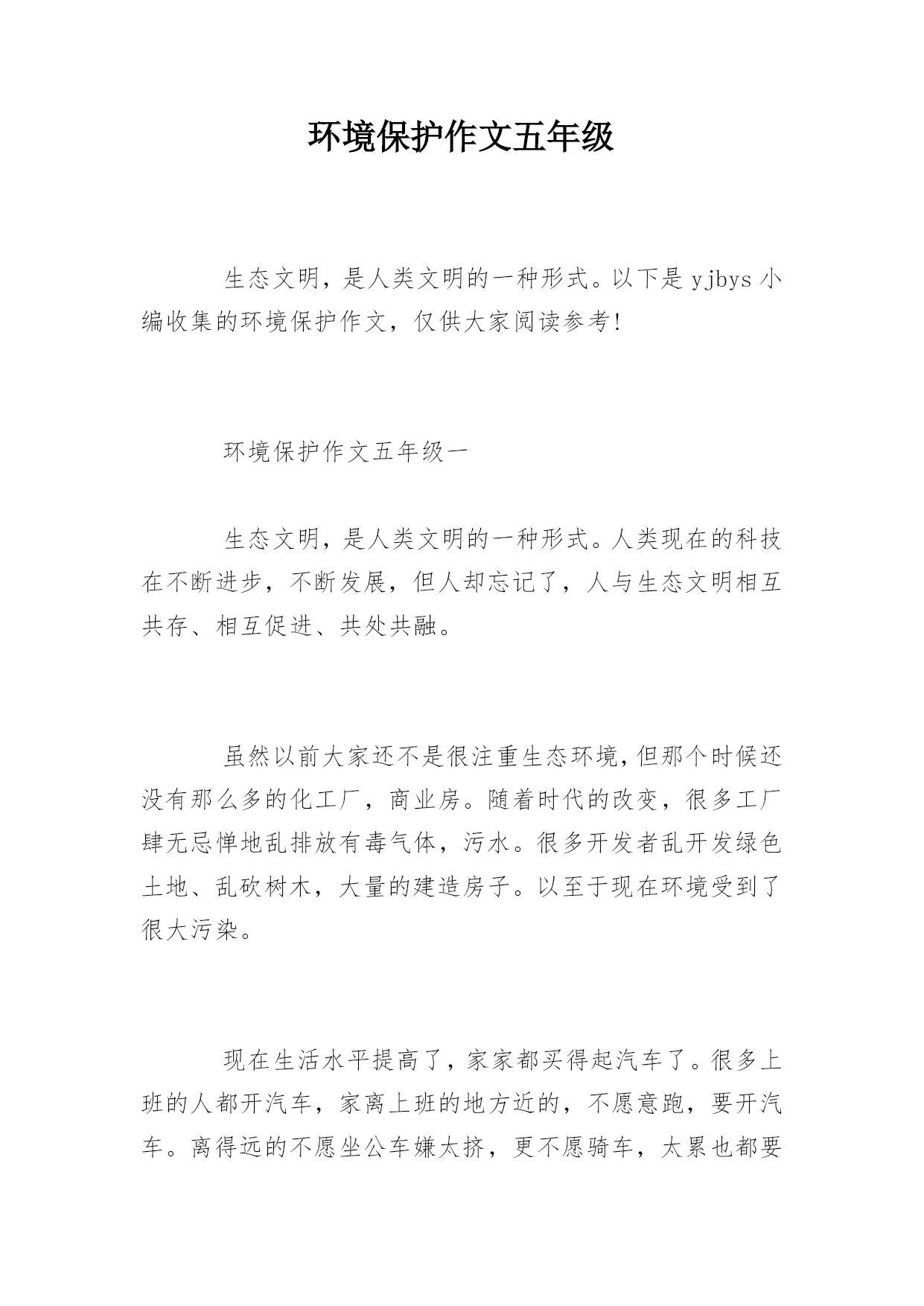 环境保护作文五年级

生态文明，是人类文明的一种形式。以下是 yjbys 小编收集的环境保护作文，仅供大家阅读参考!

环境保护作文五年级一

生态文明，是人类文明的一种形式。人类现在的科技在不断进步，不断发展，但人却忘记了，人与生态文明相互共存、相互促进、共处共融。

虽然以前大家还不是很注重生态环境，但那个时候还没有那么多的化工厂，商业房。随着时代的改变，很多工厂肆无忌惮地乱排放有毒气体，污水。很多开发者乱开发绿色土地、乱砍树木，大量的建造房子。以至于现在环境受到了很大污染。

现在生活水平提高了，家家都买得起汽车了。很多上班的人都开汽车，家离上班的地方近的，不愿意跑，要开汽车。离得远的不愿坐公车嫌太挤，更不愿骑车，太累也都要